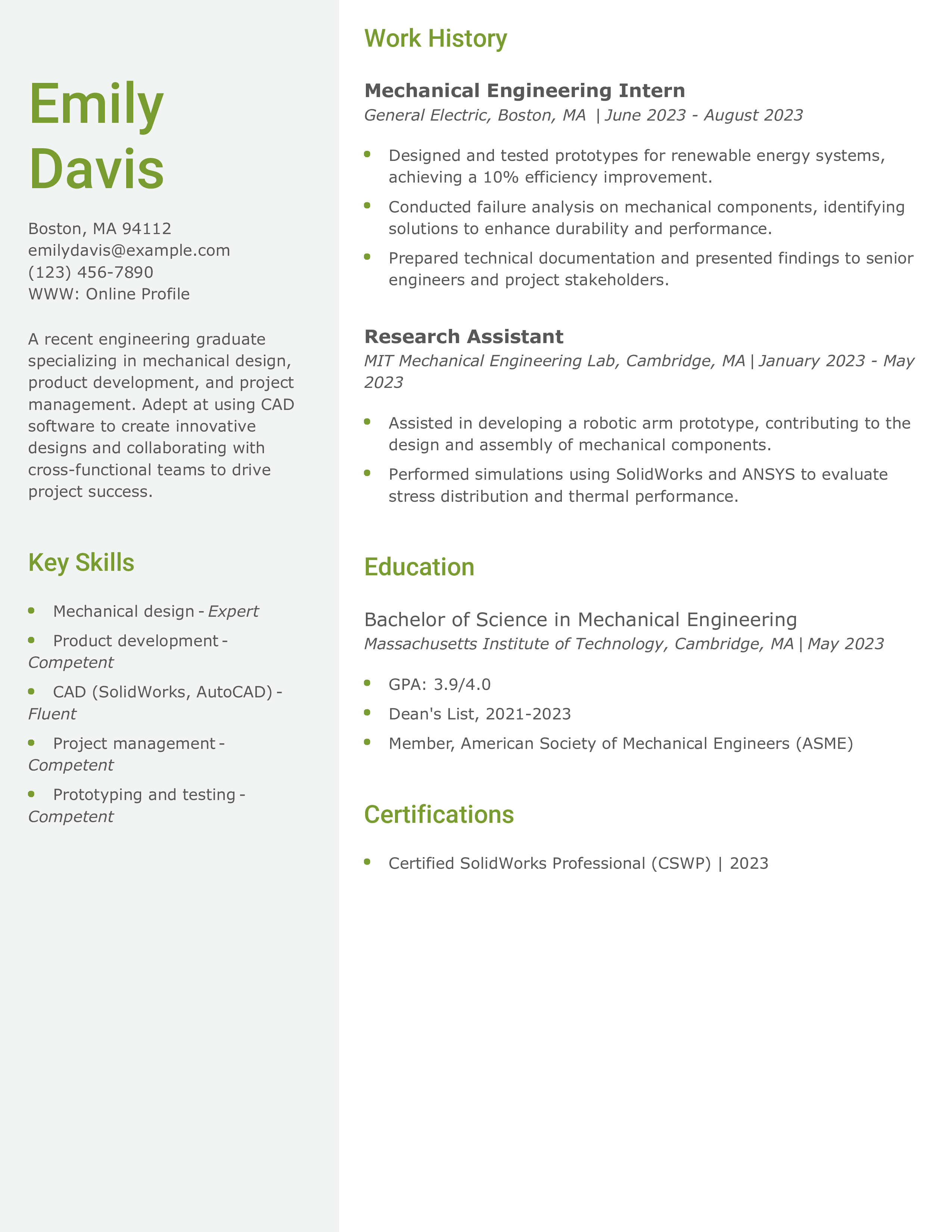 Emily Davis

Boston, MA 94112
emilydavis@example.com
(123) 456-7890
WWW: Online Profile

A recent engineering graduate specializing in mechanical design, product development, and project management. Adept at using CAD software to create innovative designs and collaborating with cross-functional teams to drive project success.

Key Skills

- Mechanical design - Expert
- Product development - Competent
- CAD (SolidWorks, AutoCAD) - Fluent
- Project management - Competent
- Prototyping and testing - Competent

Work History

Mechanical Engineering Intern
General Electric, Boston, MA | June 2023 - August 2023

- Designed and tested prototypes for renewable energy systems, achieving a 10% efficiency improvement.
- Conducted failure analysis on mechanical components, identifying solutions to enhance durability and performance.
- Prepared technical documentation and presented findings to senior engineers and project stakeholders.

Research Assistant
MIT Mechanical Engineering Lab, Cambridge, MA | January 2023 - May 2023

- Assisted in developing a robotic arm prototype, contributing to the design and assembly of mechanical components.
- Performed simulations using SolidWorks and ANSYS to evaluate stress distribution and thermal performance.

Education

Bachelor of Science in Mechanical Engineering
Massachusetts Institute of Technology, Cambridge, MA | May 2023

- GPA: 3.9/4.0
- Dean's List, 2021-2023
- Member, American Society of Mechanical Engineers (ASME)

Certifications

- Certified SolidWorks Professional (CSWP) | 2023